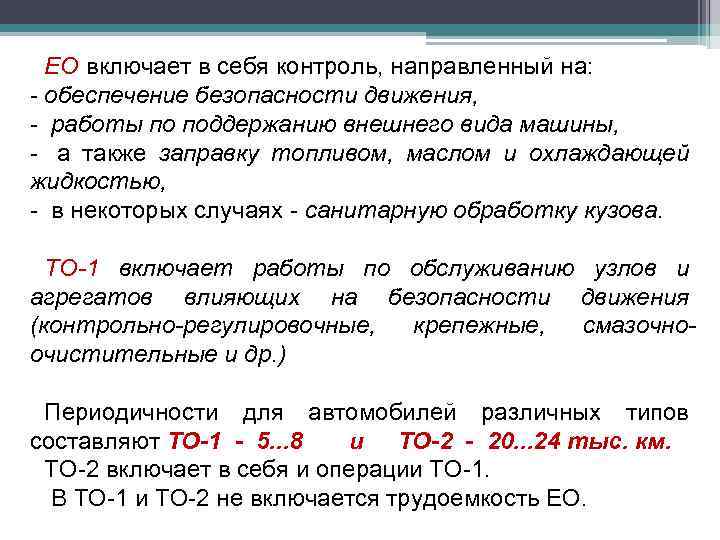 ЕО включает в себя контроль, направленный на:
- обеспечение безопасности движения,
- работы по поддержанию внешнего вида машины,
- а также заправку топливом, маслом и охлаждающей жидкостью,
- в некоторых случаях - санитарную обработку кузова.

ТО-1 включает работы по обслуживанию узлов и агрегатов влияющих на безопасности движения (контрольно-регулировочные, крепежные, смазочно-очистительные и др.)

Периодичности для автомобилей различных типов составляют ТО-1 - 5...8 и ТО-2 - 20...24 тыс. км.
ТО-2 включает в себя и операции ТО-1.
В ТО-1 и ТО-2 не включается трудоемкость ЕО.